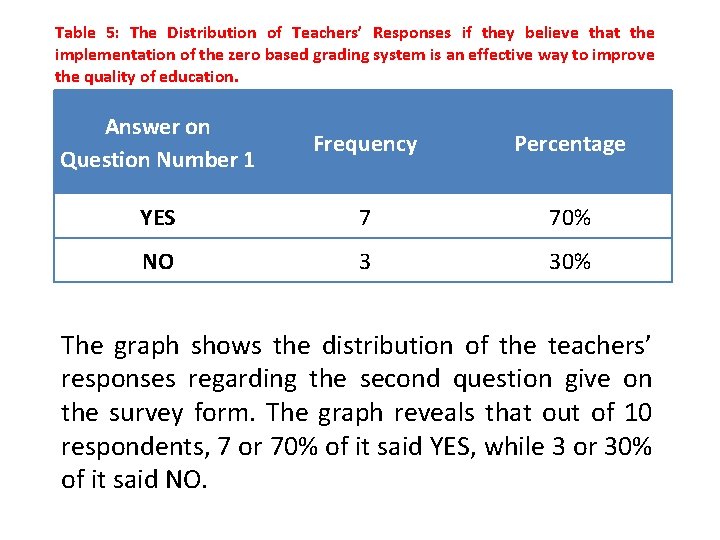 Table 5: The Distribution of Teachers' Responses if they believe that the implementation of the zero based grading system is an effective way to improve the quality of education.

| Answer on Question Number 1 | Frequency | Percentage |
|---|---|---|
| YES | 7 | 70% |
| NO | 3 | 30% |

The graph shows the distribution of the teachers' responses regarding the second question give on the survey form. The graph reveals that out of 10 respondents, 7 or 70% of it said YES, while 3 or 30% of it said NO.